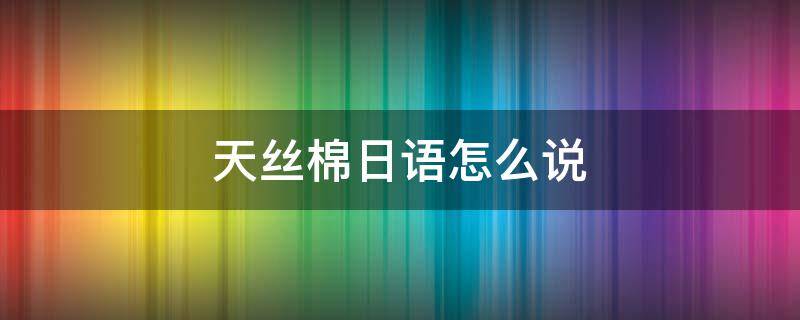 天丝棉日语怎么说